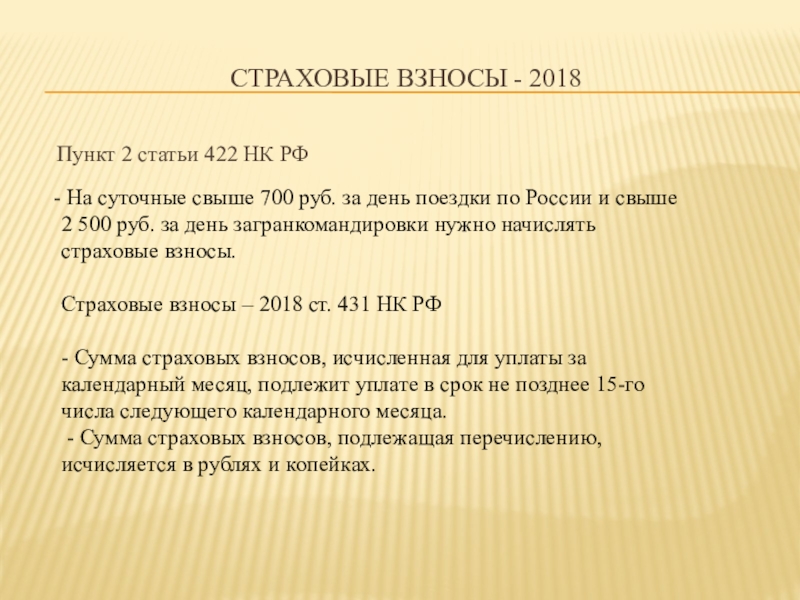 СТРАХОВЫЕ ВЗНОСЫ - 2018

Пункт 2 статьи 422 НК РФ

- На суточные свыше 700 руб. за день поездки по России и свыше 2 500 руб. за день загранкомандировки нужно начислять страховые взносы.

Страховые взносы – 2018 ст. 431 НК РФ

- Сумма страховых взносов, исчисленная для уплаты за календарный месяц, подлежит уплате в срок не позднее 15-го числа следующего календарного месяца.
- Сумма страховых взносов, подлежащая перечислению, исчисляется в рублях и копейках.